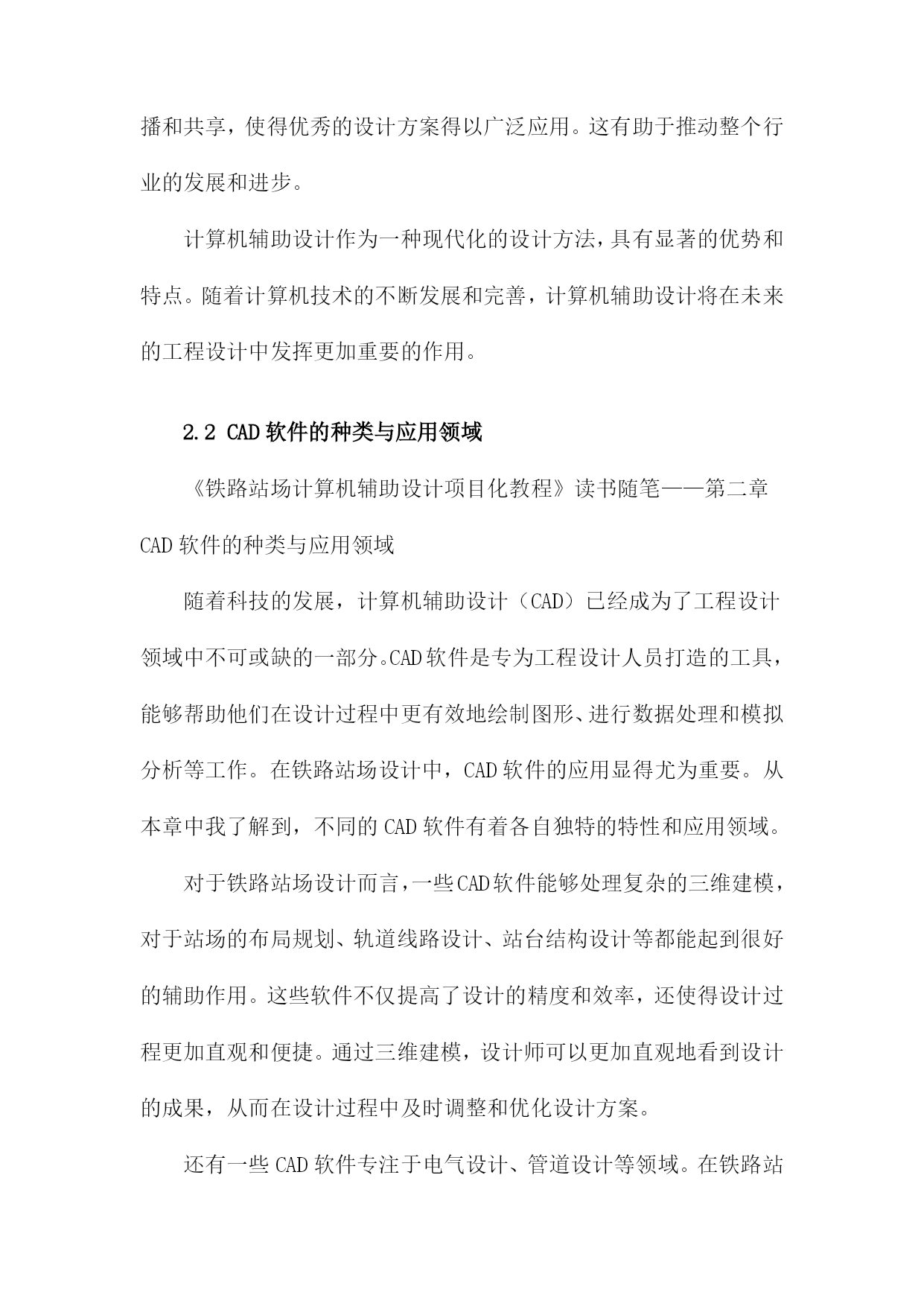 播和共享，使得优秀的设计方案得以广泛应用。这有助于推动整个行业的发展和进步。

计算机辅助设计作为一种现代化的设计方法，具有显著的优势和特点。随着计算机技术的不断发展和完善，计算机辅助设计将在未来的工程设计中发挥更加重要的作用。

2.2 CAD软件的种类与应用领域

《铁路站场计算机辅助设计项目化教程》读书随笔——第二章 CAD软件的种类与应用领域

随着科技的发展，计算机辅助设计（CAD）已经成为了工程设计领域中不可或缺的一部分。CAD软件是专为工程设计人员打造的工具，能够帮助他们在设计过程中更有效地绘制图形、进行数据处理和模拟分析等工作。在铁路站场设计中，CAD软件的应用显得尤为重要。从本章中我了解到，不同的CAD软件有着各自独特的特性和应用领域。

对于铁路站场设计而言，一些CAD软件能够处理复杂的三维建模，对于站场的布局规划、轨道线路设计、站台结构设计等都能起到很好的辅助作用。这些软件不仅提高了设计的精度和效率，还使得设计过程更加直观和便捷。通过三维建模，设计师可以更加直观地看到设计的成果，从而在设计过程中及时调整和优化设计方案。

还有一些CAD软件专注于电气设计、管道设计等领域。在铁路站